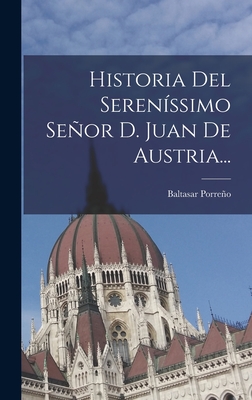 Historia Del Sereníssimo Señor D. Juan De Austria...

Baltasar Porreño